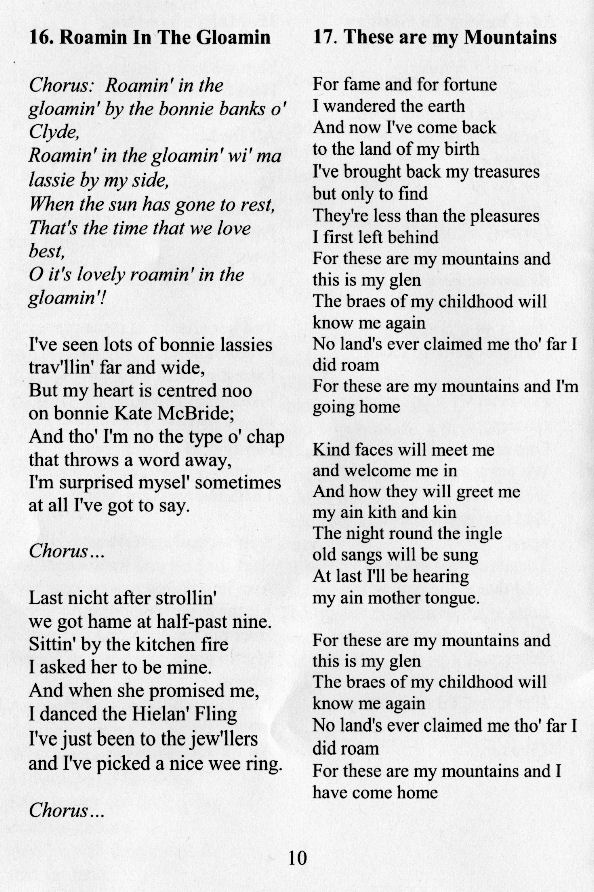 16. Roamin In The Gloamin

Chorus: Roamin' in the gloamin' by the bonnie banks o' Clyde,
Roamin' in the gloamin' wi' ma lassie by my side,
When the sun has gone to rest,
That's the time that we love best,
O it's lovely roamin' in the gloamin'!

I've seen lots of bonnie lassies
trav'llin' far and wide,
But my heart is centred noo
on bonnie Kate McBride;
And tho' I'm no the type o' chap
that throws a word away,
I'm surprised mysel' sometimes
at all I've got to say.

Chorus...

Last nicht after strollin'
we got hame at half-past nine.
Sittin' by the kitchen fire
I asked her to be mine.
And when she promised me,
I danced the Hielan' Fling
I've just been to the jew'llers
and I've picked a nice wee ring.

Chorus...

17. These are my Mountains

For fame and for fortune
I wandered the earth
And now I've come back
to the land of my birth
I've brought back my treasures
but only to find
They're less than the pleasures
I first left behind
For these are my mountains and this is my glen
The braes of my childhood will know me again
No land's ever claimed me tho' far I did roam
For these are my mountains and I'm going home

Kind faces will meet me
and welcome me in
And how they will greet me
my ain kith and kin
The night round the ingle
old sangs will be sung
At last I'll be hearing
my ain mother tongue.

For these are my mountains and this is my glen
The braes of my childhood will know me again
No land's ever claimed me tho' far I did roam
For these are my mountains and I have come home

10